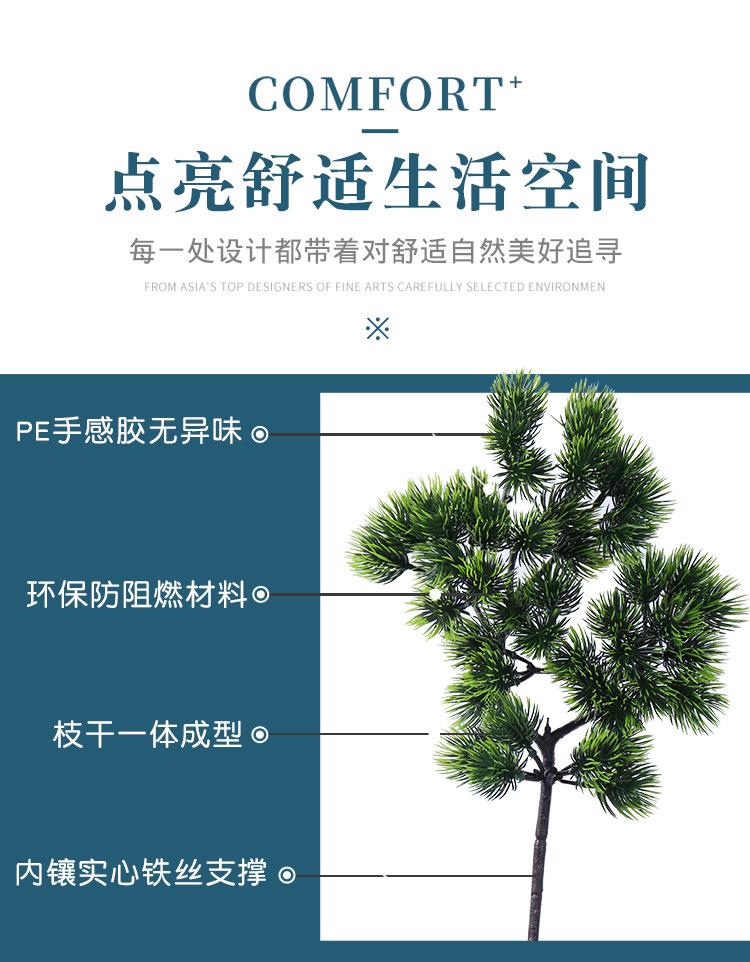 COMFORT$^{+}$

点亮舒适生活空间

每一处设计都带着对舒适自然美好追寻

FROM ASIA'S TOP DESIGNERS OF FINE ARTS CAREFULLY SELECTED ENVIRONMEN

※

PE手感胶无异味

环保防阻燃材料

枝干一体成型

内镶实心铁丝支撑